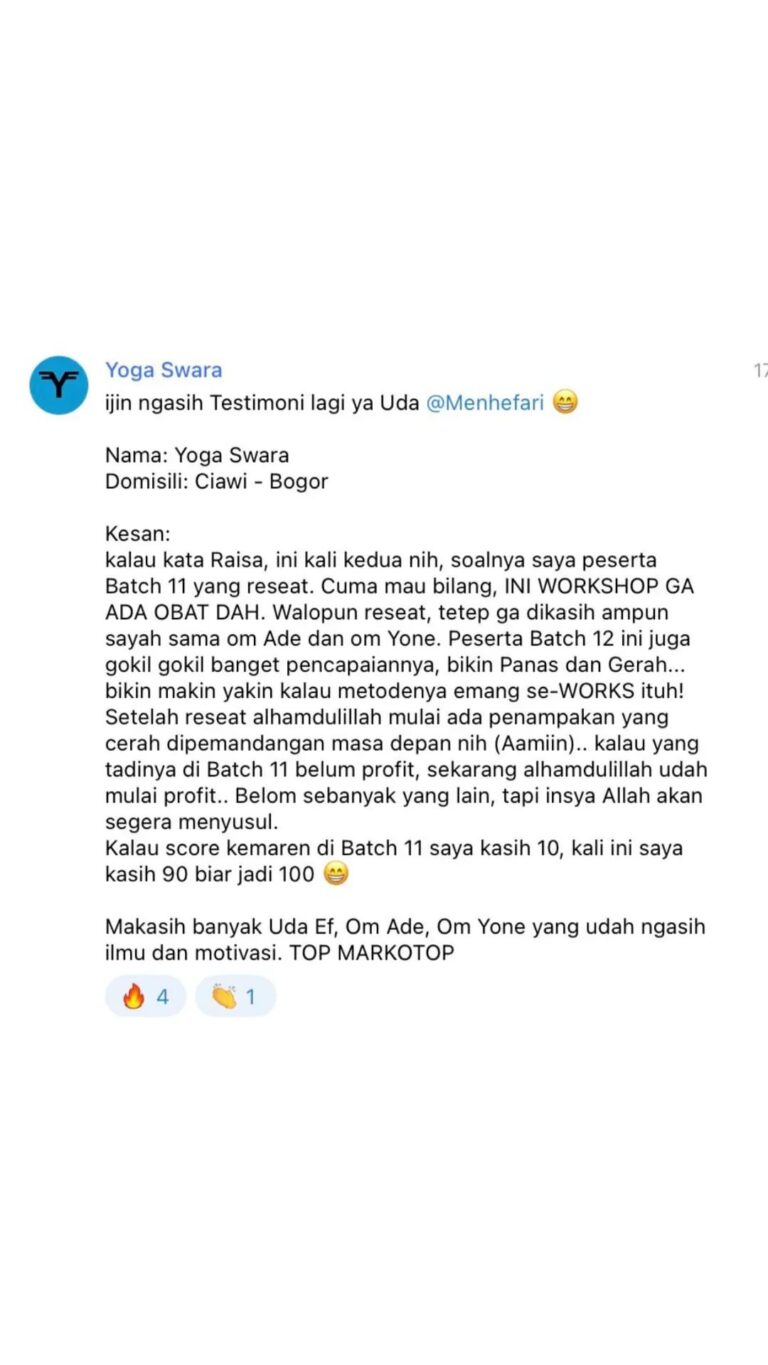 Yoga Swara

17

ijin ngasih Testimoni lagi ya Uda @Menhefari 😁

Nama: Yoga Swara
Domisili: Ciawi - Bogor

Kesan:
kalau kata Raisa, ini kali kedua nih, soalnya saya peserta Batch 11 yang reseat. Cuma mau bilang, INI WORKSHOP GA ADA OBAT DAH. Walopun reseat, tetep ga dikasih ampun sayah sama om Ade dan om Yone. Peserta Batch 12 ini juga gokil gokil banget pencapaiannya, bikin Panas dan Gerah... bikin makin yakin kalau metodenya emang se-WORKS ituh! Setelah reseat alhamdulillah mulai ada penampakan yang cerah dipemandangan masa depan nih (Aamiin).. kalau yang tadinya di Batch 11 belum profit, sekarang alhamdulillah udah mulai profit.. Belom sebanyak yang lain, tapi insya Allah akan segera menyusul.
Kalau score kemaren di Batch 11 saya kasih 10, kali ini saya kasih 90 biar jadi 100 😁

Makasih banyak Uda Ef, Om Ade, Om Yone yang udah ngasih ilmu dan motivasi. TOP MARKOTOP

🔥 4 👏 1